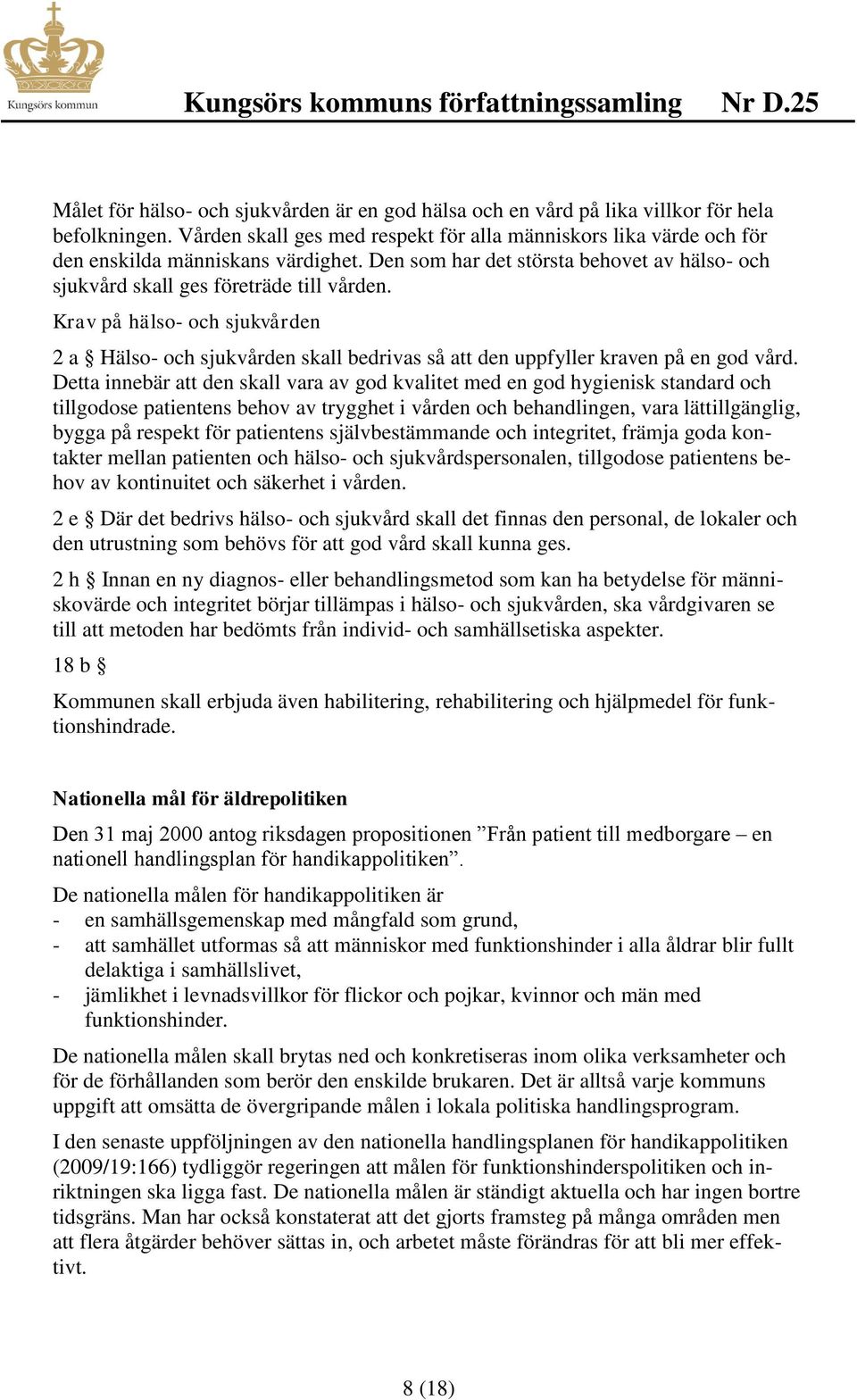 Kungsörs kommun

Kungsörs kommuns författningssamling Nr D.25

Målet för hälso- och sjukvården är en god hälsa och en vård på lika villkor för hela befolkningen. Vården skall ges med respekt för alla människors lika värde och för den enskilda människans värdighet. Den som har det största behovet av hälso- och sjukvård skall ges företräde till vården.

Krav på hälso- och sjukvården

2 a § Hälso- och sjukvården skall bedrivas så att den uppfyller kraven på en god vård. Detta innebär att den skall vara av god kvalitet med en god hygienisk standard och tillgodose patientens behov av trygghet i vården och behandlingen, vara lättillgänglig, bygga på respekt för patientens självbestämmande och integritet, främja goda kontakter mellan patienten och hälso- och sjukvårdspersonalen, tillgodose patientens behov av kontinuitet och säkerhet i vården.

2 e § Där det bedrivs hälso- och sjukvård skall det finnas den personal, de lokaler och den utrustning som behövs för att god vård skall kunna ges.

2 h § Innan en ny diagnos- eller behandlingsmetod som kan ha betydelse för människovärde och integritet börjar tillämpas i hälso- och sjukvården, ska vårdgivaren se till att metoden har bedömts från individ- och samhällsetiska aspekter.

18 b §

Kommunen skall erbjuda även habilitering, rehabilitering och hjälpmedel för funktionshindrade.

Nationella mål för äldrepolitiken

Den 31 maj 2000 antog riksdagen propositionen ”Från patient till medborgare – en nationell handlingsplan för handikappolitiken”.

De nationella målen för handikappolitiken är
- en samhällsgemenskap med mångfald som grund,
- att samhället utformas så att människor med funktionshinder i alla åldrar blir fullt delaktiga i samhällslivet,
- jämlikhet i levnadsvillkor för flickor och pojkar, kvinnor och män med funktionshinder.

De nationella målen skall brytas ned och konkretiseras inom olika verksamheter och för de förhållanden som berör den enskilde brukaren. Det är alltså varje kommuns uppgift att omsätta de övergripande målen i lokala politiska handlingsprogram.

I den senaste uppföljningen av den nationella handlingsplanen för handikappolitiken (2009/19:166) tydliggör regeringen att målen för funktionshinderspolitiken och inriktningen ska ligga fast. De nationella målen är ständigt aktuella och har ingen bortre tidsgräns. Man har också konstaterat att det gjorts framsteg på många områden men att flera åtgärder behöver sättas in, och arbetet måste förändras för att bli mer effektivt.

8 (18)